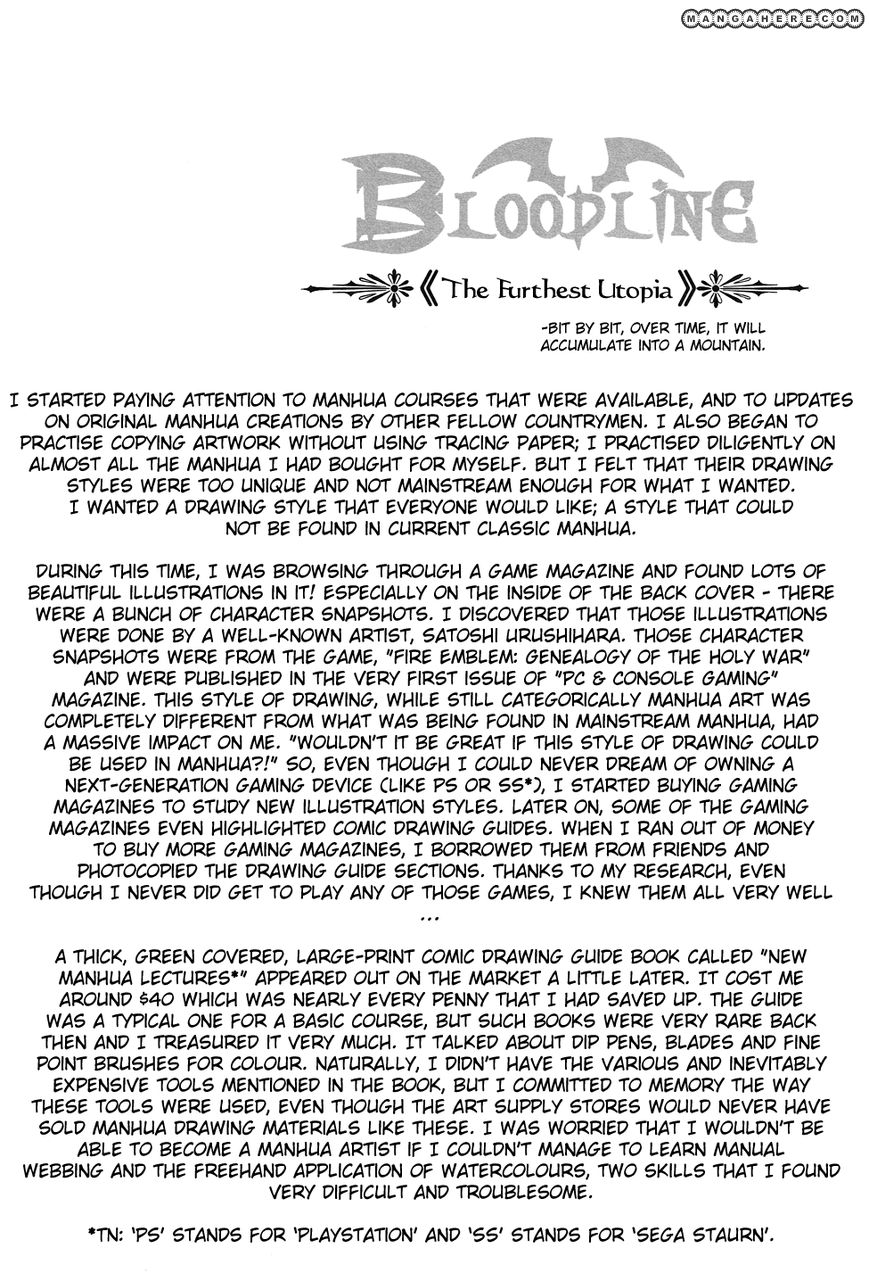 MANGAHERE.COM

BLOODLINE

《The Furthest Utopia》

-BIT BY BIT, OVER TIME, IT WILL ACCUMULATE INTO A MOUNTAIN.

I STARTED PAYING ATTENTION TO MANHUA COURSES THAT WERE AVAILABLE, AND TO UPDATES ON ORIGINAL MANHUA CREATIONS BY OTHER FELLOW COUNTRYMEN. I ALSO BEGAN TO PRACTISE COPYING ARTWORK WITHOUT USING TRACING PAPER; I PRACTISED DILIGENTLY ON ALMOST ALL THE MANHUA I HAD BOUGHT FOR MYSELF. BUT I FELT THAT THEIR DRAWING STYLES WERE TOO UNIQUE AND NOT MAINSTREAM ENOUGH FOR WHAT I WANTED. I WANTED A DRAWING STYLE THAT EVERYONE WOULD LIKE; A STYLE THAT COULD NOT BE FOUND IN CURRENT CLASSIC MANHUA.

DURING THIS TIME, I WAS BROWSING THROUGH A GAME MAGAZINE AND FOUND LOTS OF BEAUTIFUL ILLUSTRATIONS IN IT! ESPECIALLY ON THE INSIDE OF THE BACK COVER - THERE WERE A BUNCH OF CHARACTER SNAPSHOTS. I DISCOVERED THAT THOSE ILLUSTRATIONS WERE DONE BY A WELL-KNOWN ARTIST, SATOSHI URUSHIHARA. THOSE CHARACTER SNAPSHOTS WERE FROM THE GAME, "FIRE EMBLEM: GENEALOGY OF THE HOLY WAR" AND WERE PUBLISHED IN THE VERY FIRST ISSUE OF "PC & CONSOLE GAMING" MAGAZINE. THIS STYLE OF DRAWING, WHILE STILL CATEGORICALLY MANHUA ART WAS COMPLETELY DIFFERENT FROM WHAT WAS BEING FOUND IN MAINSTREAM MANHUA, HAD A MASSIVE IMPACT ON ME. "WOULDN'T IT BE GREAT IF THIS STYLE OF DRAWING COULD BE USED IN MANHUA?!" SO, EVEN THOUGH I COULD NEVER DREAM OF OWNING A NEXT-GENERATION GAMING DEVICE (LIKE PS OR SS*), I STARTED BUYING GAMING MAGAZINES TO STUDY NEW ILLUSTRATION STYLES. LATER ON, SOME OF THE GAMING MAGAZINES EVEN HIGHLIGHTED COMIC DRAWING GUIDES. WHEN I RAN OUT OF MONEY TO BUY MORE GAMING MAGAZINES, I BORROWED THEM FROM FRIENDS AND PHOTOCOPIED THE DRAWING GUIDE SECTIONS. THANKS TO MY RESEARCH, EVEN THOUGH I NEVER DID GET TO PLAY ANY OF THOSE GAMES, I KNEW THEM ALL VERY WELL ...

A THICK, GREEN COVERED, LARGE-PRINT COMIC DRAWING GUIDE BOOK CALLED "NEW MANHUA LECTURES*" APPEARED OUT ON THE MARKET A LITTLE LATER. IT COST ME AROUND $40 WHICH WAS NEARLY EVERY PENNY THAT I HAD SAVED UP. THE GUIDE WAS A TYPICAL ONE FOR A BASIC COURSE, BUT SUCH BOOKS WERE VERY RARE BACK THEN AND I TREASURED IT VERY MUCH. IT TALKED ABOUT DIP PENS, BLADES AND FINE POINT BRUSHES FOR COLOUR. NATURALLY, I DIDN'T HAVE THE VARIOUS AND INEVITABLY EXPENSIVE TOOLS MENTIONED IN THE BOOK, BUT I COMMITTED TO MEMORY THE WAY THESE TOOLS WERE USED, EVEN THOUGH THE ART SUPPLY STORES WOULD NEVER HAVE SOLD MANHUA DRAWING MATERIALS LIKE THESE. I WAS WORRIED THAT I WOULDN'T BE ABLE TO BECOME A MANHUA ARTIST IF I COULDN'T MANAGE TO LEARN MANUAL WEBBING AND THE FREEHAND APPLICATION OF WATERCOLOURS, TWO SKILLS THAT I FOUND VERY DIFFICULT AND TROUBLESOME.

*TN: 'PS' STANDS FOR 'PLAYSTATION' AND 'SS' STANDS FOR 'SEGA STAURN'.